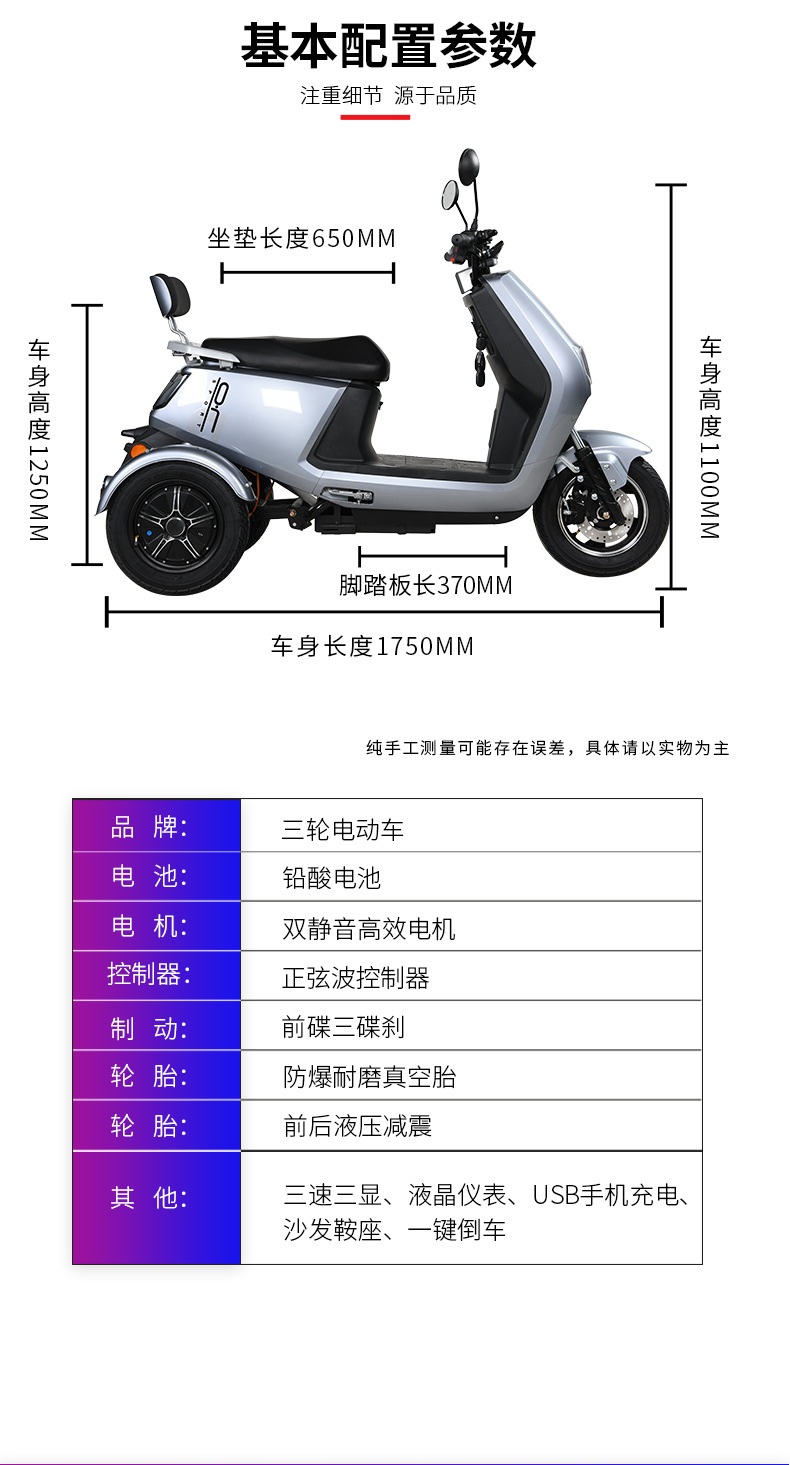 基本配置参数

注重细节 源于品质

坐垫长度650MM

车身高度1250MM

车身高度1100MM

脚踏板长370MM

车身长度1750MM

纯手工测量可能存在误差，具体请以实物为主

| 品 牌: | 三轮电动车 |
|---|---|
| 电 池: | 铅酸电池 |
| 电 机: | 双静音高效电机 |
| 控制器: | 正弦波控制器 |
| 制 动: | 前碟三碟刹 |
| 轮 胎: | 防爆耐磨真空胎 |
| 轮 胎: | 前后液压减震 |
| 其 他: | 三速三显、液晶仪表、USB手机充电、沙发鞍座、一键倒车 |